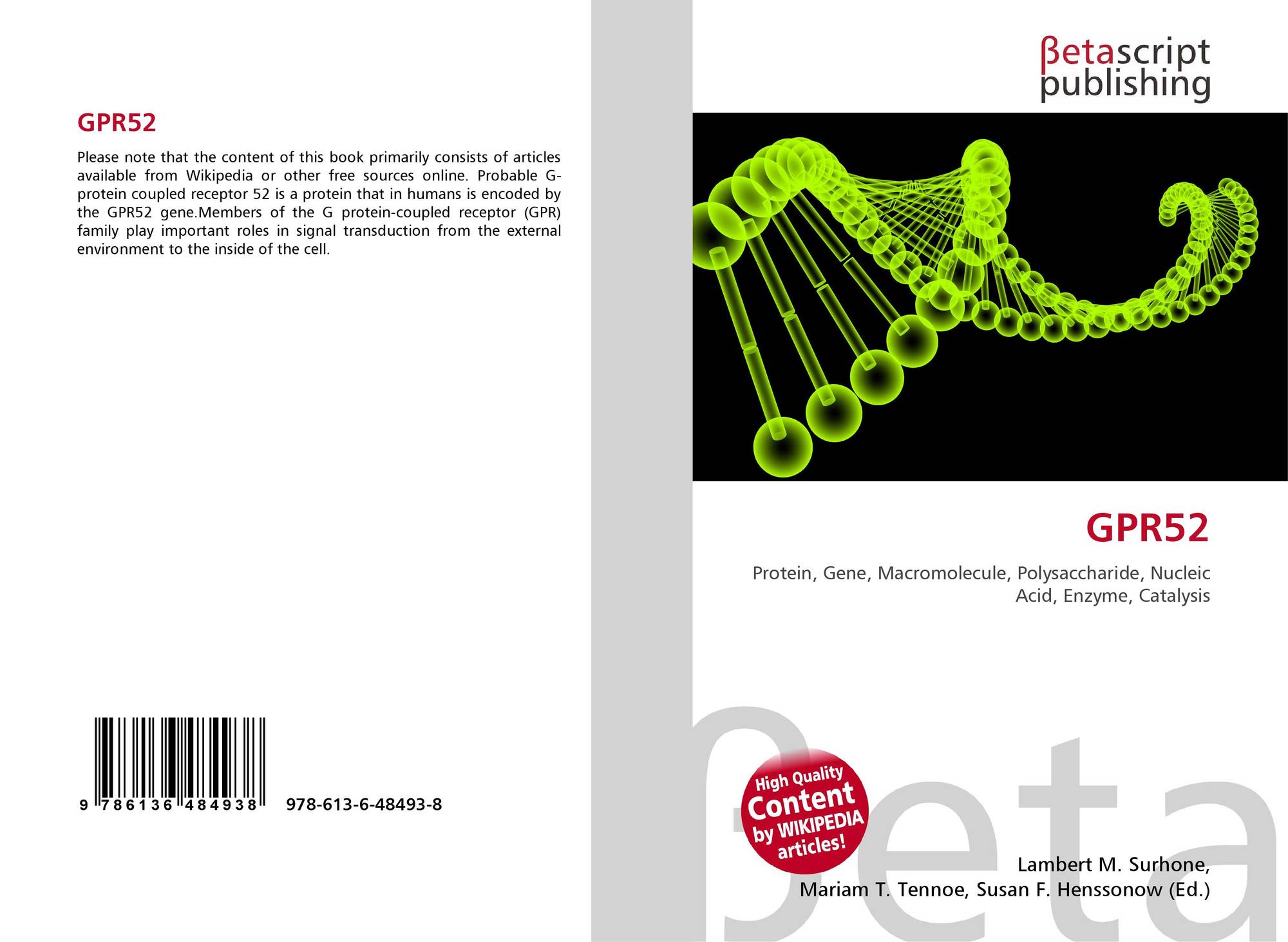 GPR52

Please note that the content of this book primarily consists of articles available from Wikipedia or other free sources online. Probable G-protein coupled receptor 52 is a protein that in humans is encoded by the GPR52 gene.Members of the G protein-coupled receptor (GPR) family play important roles in signal transduction from the external environment to the inside of the cell.

9 786136 484938

978-613-6-48493-8

βetascript
publishing

GPR52

Protein, Gene, Macromolecule, Polysaccharide, Nucleic Acid, Enzyme, Catalysis

High Quality
Content
by WIKIPEDIA
articles!

Lambert M. Surhone,
Mariam T. Tennoe, Susan F. Henssonow (Ed.)

βeta